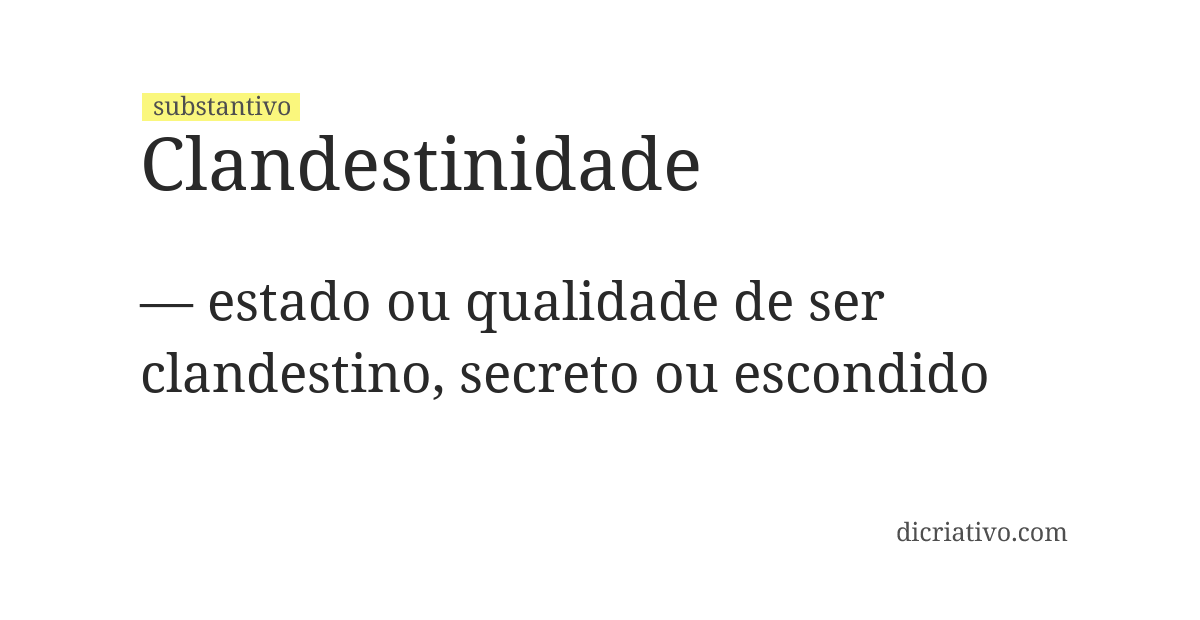 substantivo
Clandestinidade

— estado ou qualidade de ser clandestino, secreto ou escondido

dicriativo.com